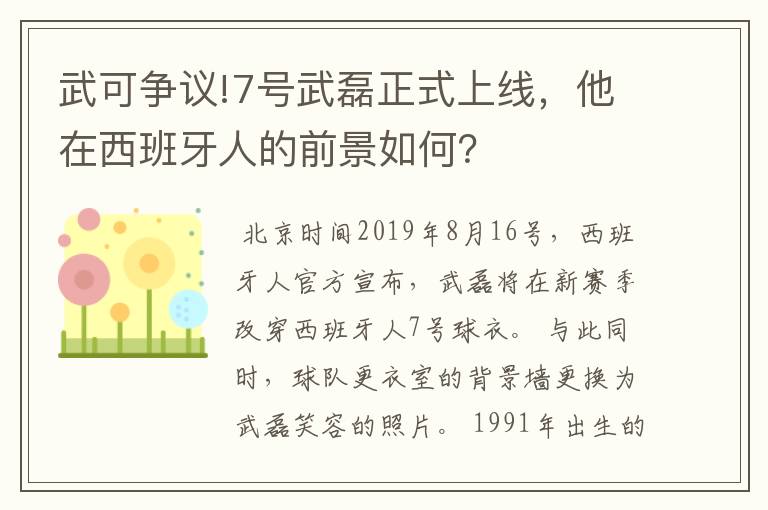 武可争议!7号武磊正式上线，他在西班牙人的前景如何?

北京时间2019年8月16号，西班牙人官方宣布，武磊将在新赛季改穿西班牙人7号球衣。与此同时，球队更衣室的背景墙更换为武磊笑容的照片。1991年出生的